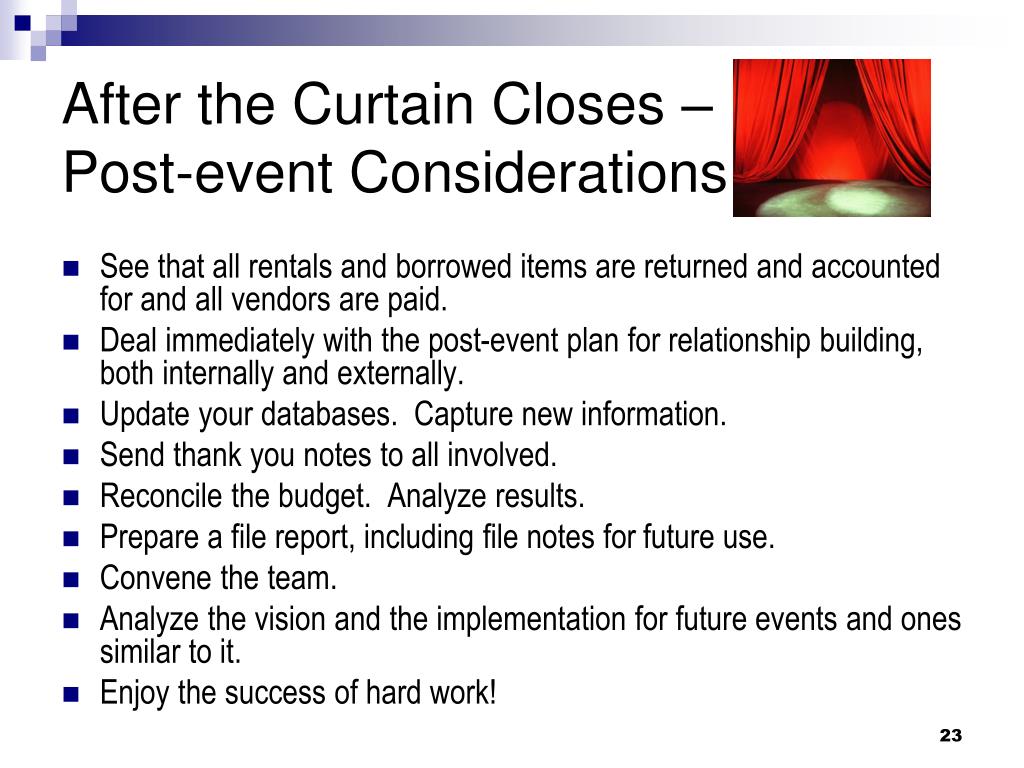 After the Curtain Closes – Post-event Considerations

- See that all rentals and borrowed items are returned and accounted for and all vendors are paid.
- Deal immediately with the post-event plan for relationship building, both internally and externally.
- Update your databases. Capture new information.
- Send thank you notes to all involved.
- Reconcile the budget. Analyze results.
- Prepare a file report, including file notes for future use.
- Convene the team.
- Analyze the vision and the implementation for future events and ones similar to it.
- Enjoy the success of hard work!

23